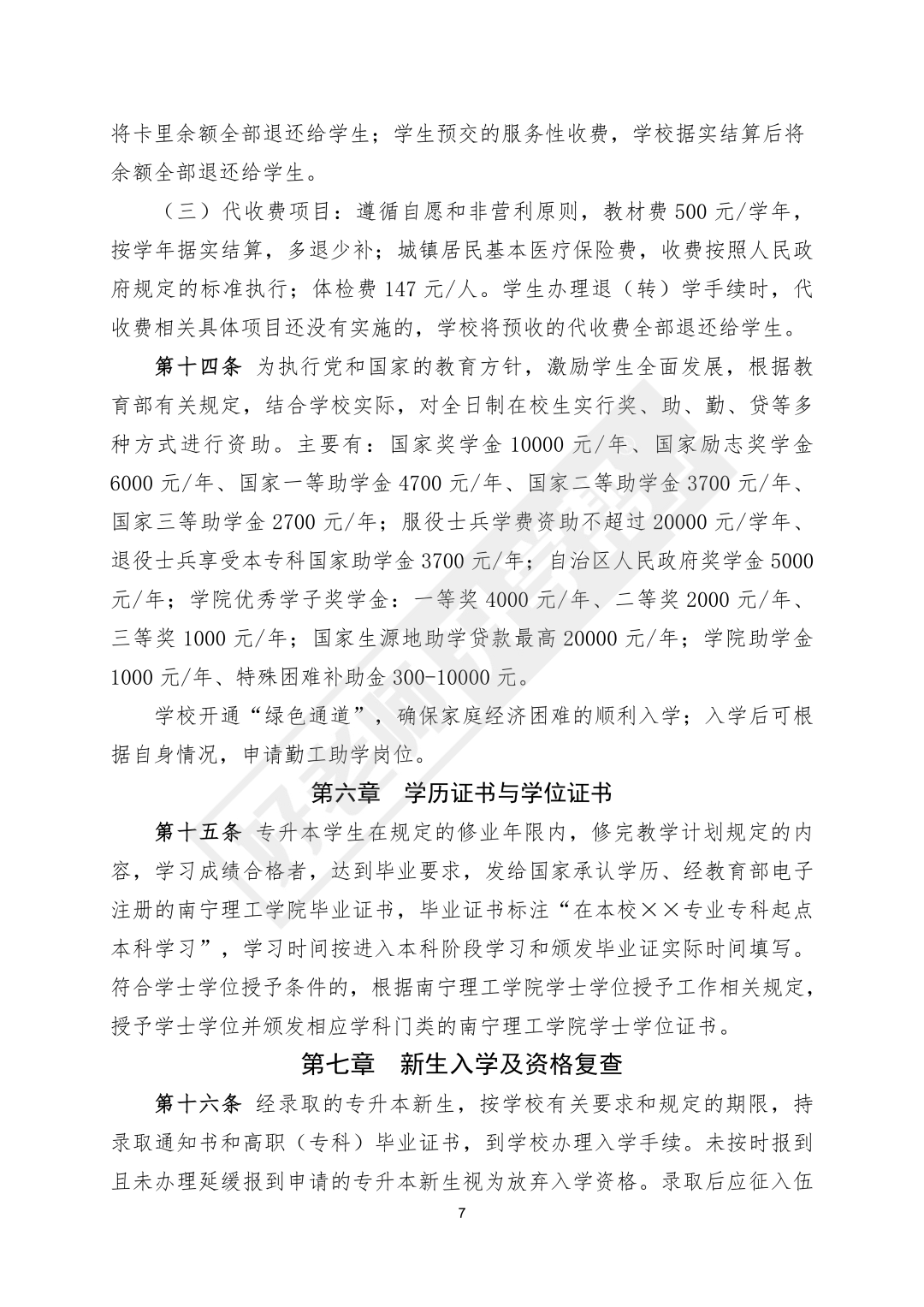 将卡里余额全部退还给学生；学生预交的服务性收费，学校据实结算后将余额全部退还给学生。

（三）代收费项目：遵循自愿和非营利原则，教材费 500 元/学年，按学年据实结算，多退少补；城镇居民基本医疗保险费，收费按照人民政府规定的标准执行；体检费 147 元/人。学生办理退（转）学手续时，代收费相关具体项目还没有实施的，学校将预收的代收费全部退还给学生。

第十四条 为执行党和国家的教育方针，激励学生全面发展，根据教育部有关规定，结合学校实际，对全日制在校生实行奖、助、勤、贷等多种方式进行资助。主要有：国家奖学金 10000 元/年、国家励志奖学金 6000 元/年、国家一等助学金 4700 元/年、国家二等助学金 3700 元/年、国家三等助学金 2700 元/年；服役士兵学费资助不超过 20000 元/学年、退役士兵享受本专科国家助学金 3700 元/年；自治区人民政府奖学金 5000 元/年；学院优秀学子奖学金：一等奖 4000 元/年、二等奖 2000 元/年、三等奖 1000 元/年；国家生源地助学贷款最高 20000 元/年；学院助学金 1000 元/年、特殊困难补助金 300-10000 元。

学校开通“绿色通道”，确保家庭经济困难的顺利入学；入学后可根据自身情况，申请勤工助学岗位。

第六章 学历证书与学位证书

第十五条 专升本学生在规定的修业年限内，修完教学计划规定的内容，学习成绩合格者，达到毕业要求，发给国家承认学历、经教育部电子注册的南宁理工学院毕业证书，毕业证书标注“在本校××专业专科起点本科学习”，学习时间按进入本科阶段学习和颁发毕业证实际时间填写。符合学士学位授予条件的，根据南宁理工学院学士学位授予工作相关规定，授予学士学位并颁发相应学科门类的南宁理工学院学士学位证书。

第七章 新生入学及资格复查

第十六条 经录取的专升本新生，按学校有关要求和规定的期限，持录取通知书和高职（专科）毕业证书，到学校办理入学手续。未按时报到且未办理延缓报到申请的专升本新生视为放弃入学资格。录取后应征入伍

7